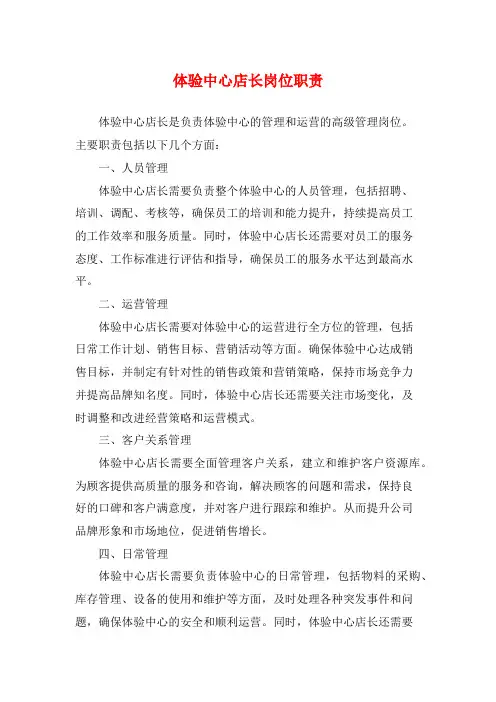 体验中心店长岗位职责

体验中心店长是负责体验中心的管理和运营的高级管理岗位。主要职责包括以下几个方面：

一、人员管理

体验中心店长需要负责整个体验中心的人员管理，包括招聘、培训、调配、考核等，确保员工的培训和能力提升，持续提高员工的工作效率和服务质量。同时，体验中心店长还需要对员工的服务态度、工作标准进行评估和指导，确保员工的服务水平达到最高水平。

二、运营管理

体验中心店长需要对体验中心的运营进行全方位的管理，包括日常工作计划、销售目标、营销活动等方面。确保体验中心达成销售目标，并制定有针对性的销售政策和营销策略，保持市场竞争力并提高品牌知名度。同时，体验中心店长还需要关注市场变化，及时调整和改进经营策略和运营模式。

三、客户关系管理

体验中心店长需要全面管理客户关系，建立和维护客户资源库。为顾客提供高质量的服务和咨询，解决顾客的问题和需求，保持良好的口碑和客户满意度，并对客户进行跟踪和维护。从而提升公司品牌形象和市场地位，促进销售增长。

四、日常管理

体验中心店长需要负责体验中心的日常管理，包括物料的采购、库存管理、设备的使用和维护等方面，及时处理各种突发事件和问题，确保体验中心的安全和顺利运营。同时，体验中心店长还需要